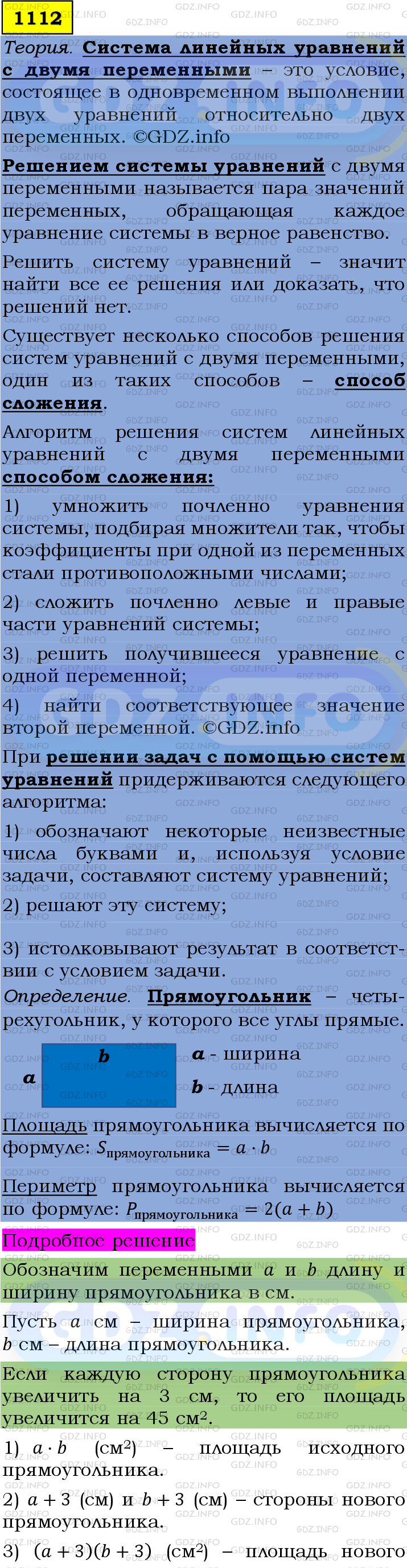 1112

Теория. Система линейных уравнений с двумя переменными – это условие, состоящее в одновременном выполнении двух уравнений относительно двух переменных. ©GDZ.info

Решением системы уравнений с двумя переменными называется пара значений переменных, обращающая каждое уравнение системы в верное равенство.

Решить систему уравнений – значит найти все ее решения или доказать, что решений нет.

Существует несколько способов решения систем уравнений с двумя переменными, один из таких способов – способ сложения.

Алгоритм решения систем линейных уравнений с двумя переменными способом сложения:

1) умножить почленно уравнения системы, подбирая множители так, чтобы коэффициенты при одной из переменных стали противоположными числами;

2) сложить почленно левые и правые части уравнений системы;

3) решить получившееся уравнение с одной переменной;

4) найти соответствующее значение второй переменной. ©GDZ.info

При решении задач с помощью систем уравнений придерживаются следующего алгоритма:

1) обозначают некоторые неизвестные числа буквами и, используя условие задачи, составляют систему уравнений;

2) решают эту систему;

3) истолковывают результат в соответствии с условием задачи.

Определение. Прямоугольник – четырехугольник, у которого все углы прямые.

b
a
a - ширина
b - длина

Площадь прямоугольника вычисляется по формуле: $S_{прямоугольника} = a \cdot b$

Периметр прямоугольника вычисляется по формуле: $P_{прямоугольника} = 2(a + b)$

Подробное решение

Обозначим переменными $a$ и $b$ длину и ширину прямоугольника в см.

Пусть $a$ см – ширина прямоугольника, $b$ см – длина прямоугольника.

Если каждую сторону прямоугольника увеличить на 3 см, то его площадь увеличится на 45 см².

1) $a \cdot b$ (см²) – площадь исходного прямоугольника.

2) $a + 3$ (см) и $b + 3$ (см) – стороны нового прямоугольника.

3) $(a + 3)(b + 3)$ (см²) – площадь нового